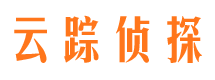 云踪侦探